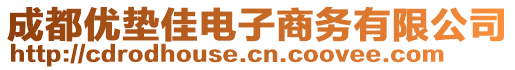 成都优垫佳电子商务有限公司
http://cdrodhouse.cn.coovee.com